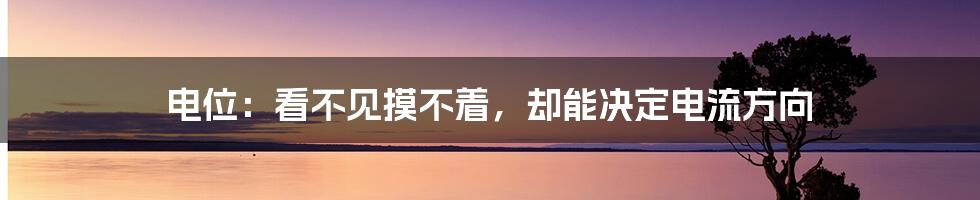 电位：看不见摸不着，却能决定电流方向